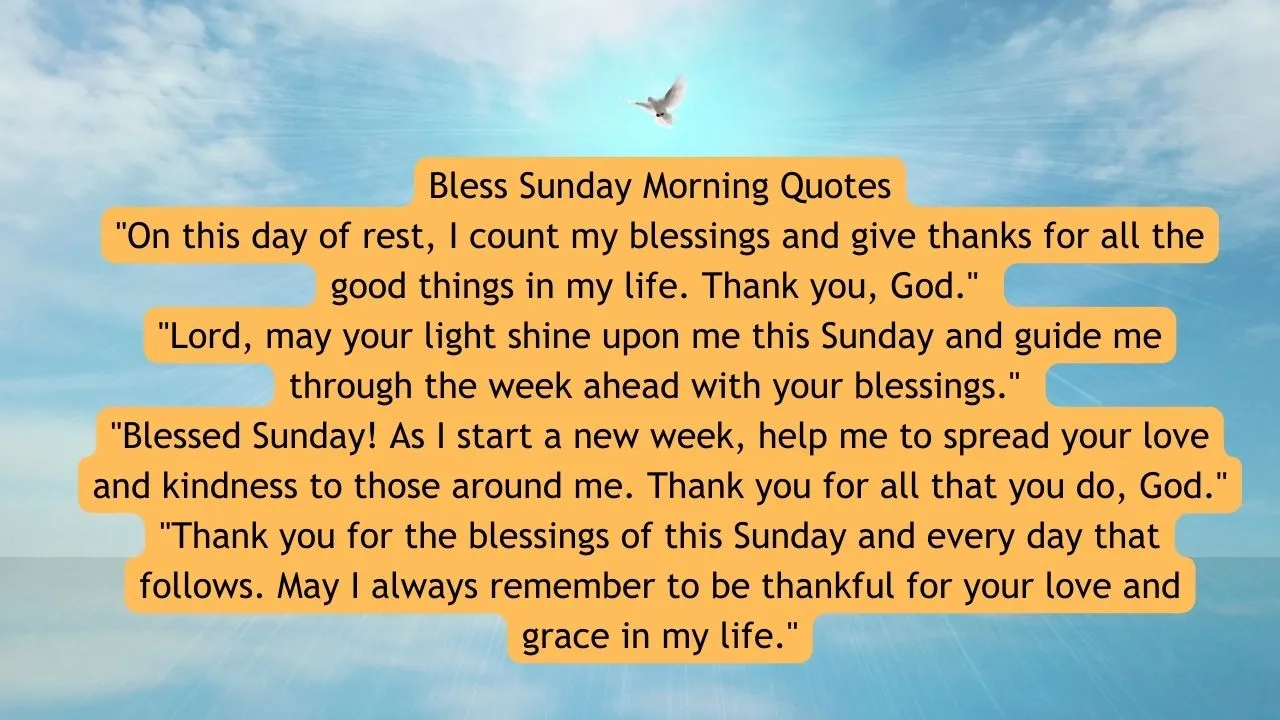 Bless Sunday Morning Quotes

"On this day of rest, I count my blessings and give thanks for all the good things in my life. Thank you, God."

"Lord, may your light shine upon me this Sunday and guide me through the week ahead with your blessings."

"Blessed Sunday! As I start a new week, help me to spread your love and kindness to those around me. Thank you for all that you do, God."

"Thank you for the blessings of this Sunday and every day that follows. May I always remember to be thankful for your love and grace in my life."